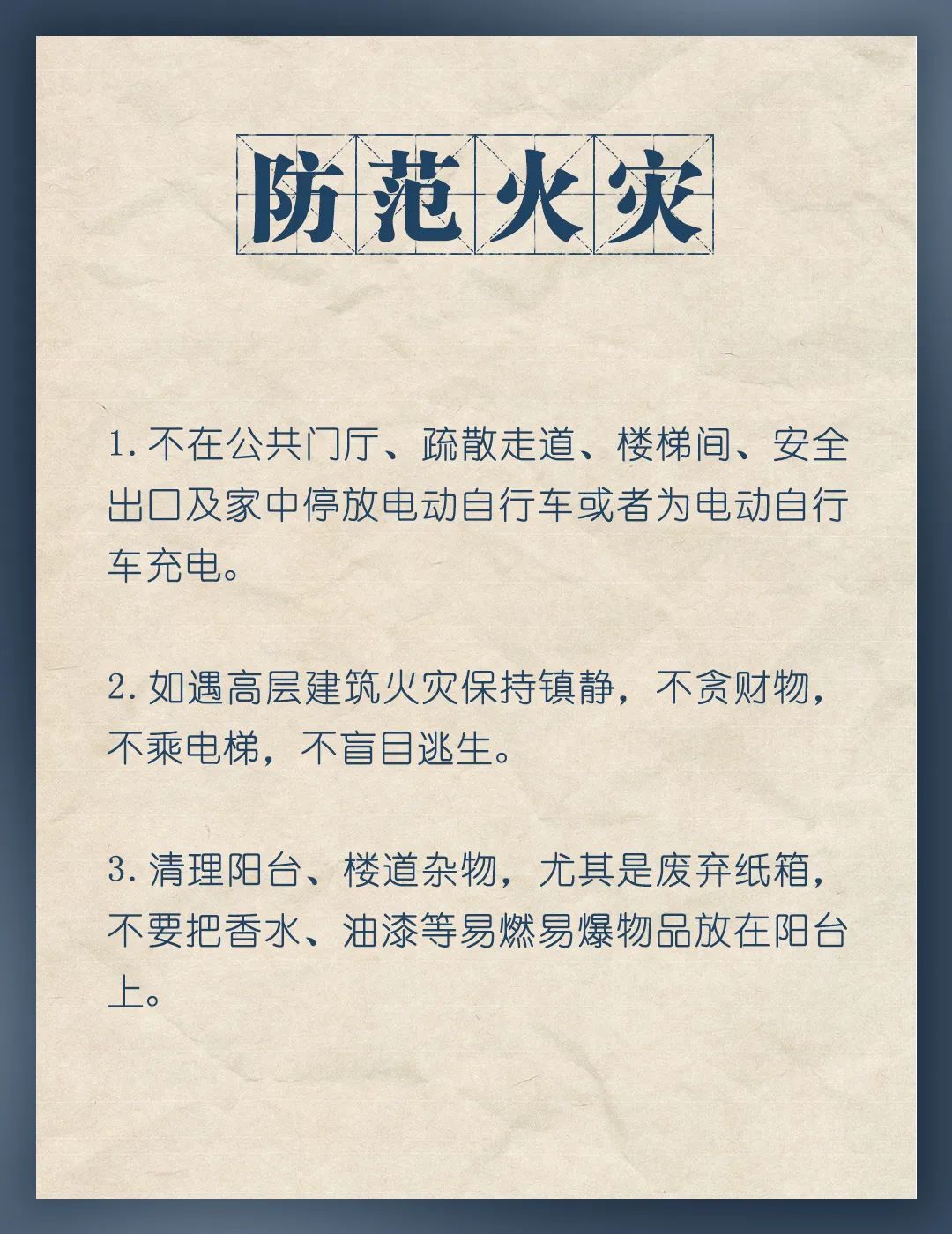 防范火灾

1. 不在公共门厅、疏散走道、楼梯间、安全出口及家中停放电动自行车或者为电动自行车充电。

2. 如遇高层建筑火灾保持镇静，不贪财物，不乘电梯，不盲目逃生。

3. 清理阳台、楼道杂物，尤其是废弃纸箱，不要把香水、油漆等易燃易爆物品放在阳台上。